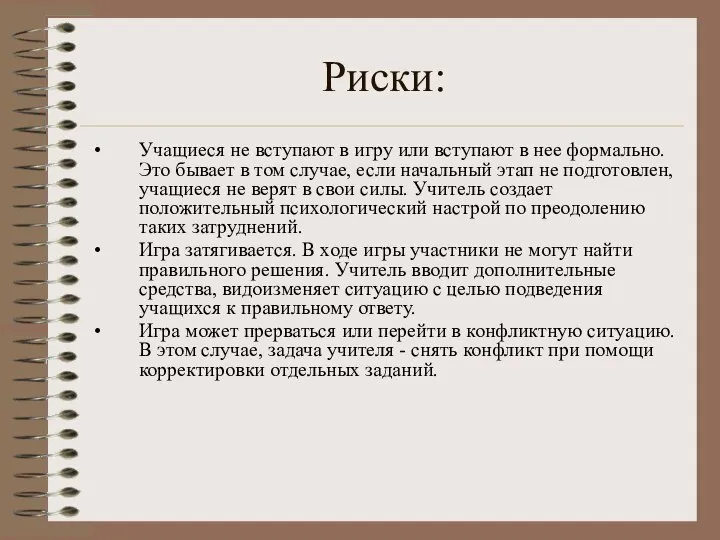 Риски:

• Учащиеся не вступают в игру или вступают в нее формально. Это бывает в том случае, если начальный этап не подготовлен, учащиеся не верят в свои силы. Учитель создает положительный психологический настрой по преодолению таких затруднений.

• Игра затягивается. В ходе игры участники не могут найти правильного решения. Учитель вводит дополнительные средства, видоизменяет ситуацию с целью подведения учащихся к правильному ответу.

• Игра может прерваться или перейти в конфликтную ситуацию. В этом случае, задача учителя - снять конфликт при помощи корректировки отдельных заданий.